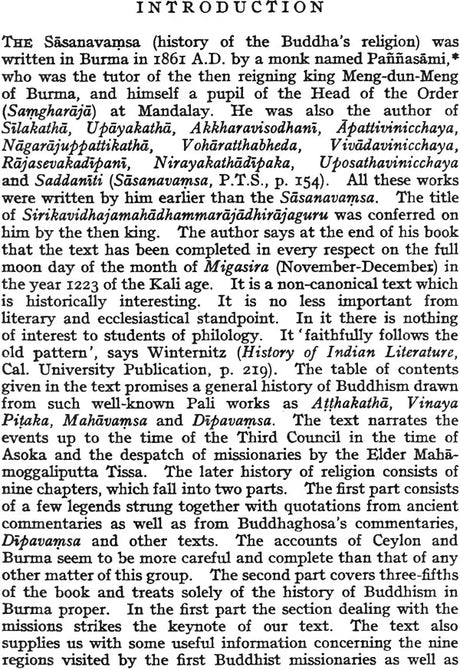 INTRODUCTION

THE Sāsanavaṃsa (history of the Buddha's religion) was written in Burma in 1861 A.D. by a monk named Paññasāmi,* who was the tutor of the then reigning king Meng-dun-Meng of Burma, and himself a pupil of the Head of the Order (Saṃgharājā) at Mandalay. He was also the author of Sīlakathā, Upāyakathā, Akkharavisodhanī, Āpattivinicchaya, Nāgarājuppattikathā, Vohāratthabheda, Vivādavinicchaya, Rājasevakadīpanī, Nirayakathādīpaka, Uposathavinicchaya and Saddanīti (Sāsanavaṃsa, P.T.S., p. 154). All these works were written by him earlier than the Sāsanavaṃsa. The title of Sirikavidhajamahādhammarājādhirājaguru was conferred on him by the then king. The author says at the end of his book that the text has been completed in every respect on the full moon day of the month of Migasira (November-December) in the year 1223 of the Kali age. It is a non-canonical text which is historically interesting. It is no less important from literary and ecclesiastical standpoint. In it there is nothing of interest to students of philology. It 'faithfully follows the old pattern', says Winternitz (History of Indian Literature, Cal. University Publication, p. 219). The table of contents given in the text promises a general history of Buddhism drawn from such well-known Pali works as Aṭṭhakathā, Vinaya Piṭaka, Mahāvaṃsa and Dīpavaṃsa. The text narrates the events up to the time of the Third Council in the time of Asoka and the despatch of missionaries by the Elder Mahāmoggaliputta Tissa. The later history of religion consists of nine chapters, which fall into two parts. The first part consists of a few legends strung together with quotations from ancient commentaries as well as from Buddhaghosa's commentaries, Dīpavaṃsa and other texts. The accounts of Ceylon and Burma seem to be more careful and complete than that of any other matter of this group. The second part covers three-fifths of the book and treats solely of the history of Buddhism in Burma proper. In the first part the section dealing with the missions strikes the keynote of our text. The text also supplies us with some useful information concerning the nine regions visited by the first Buddhist missionaries as well as